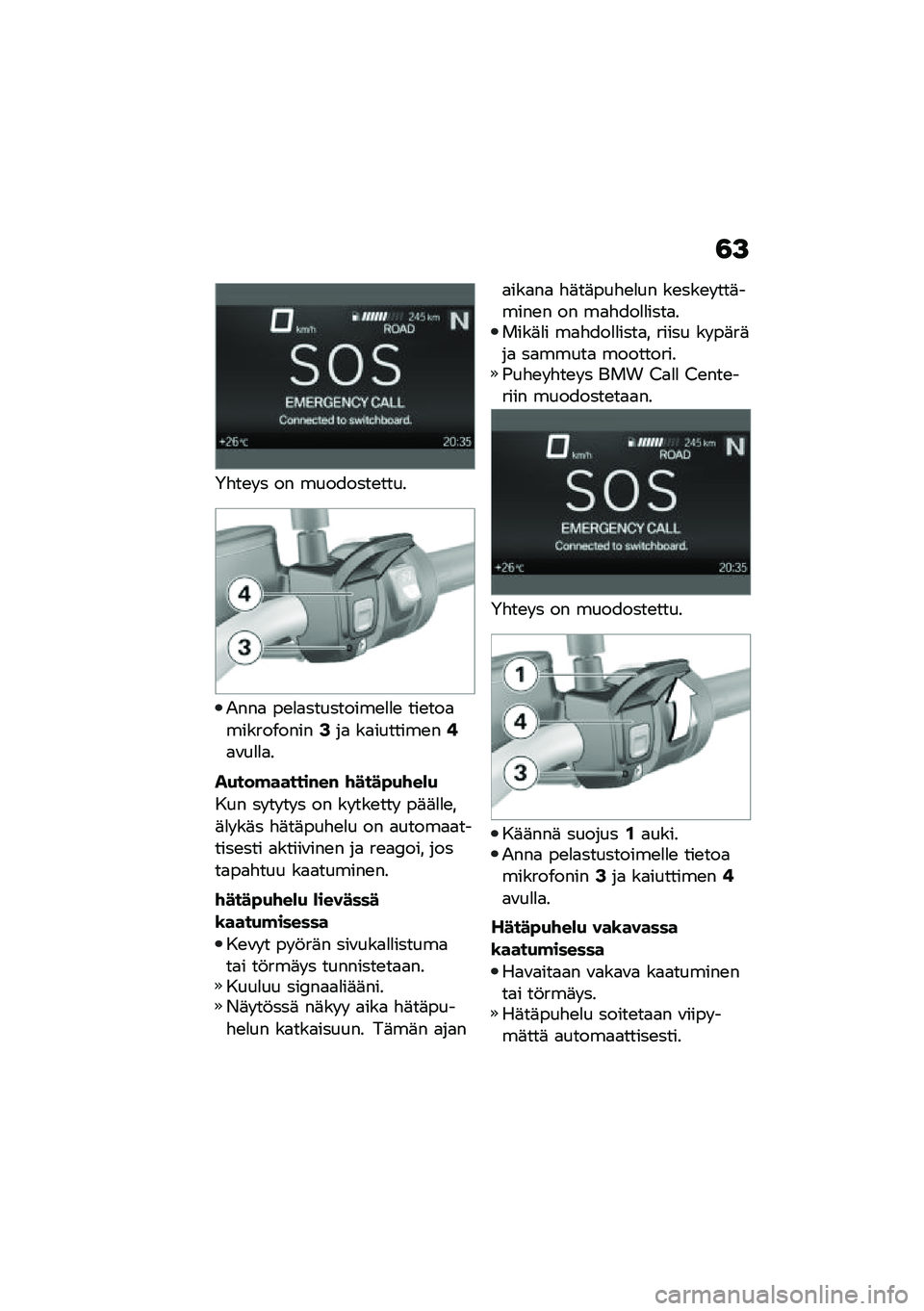 63

0 km/h 245 km ROAD N
SOS
EMERGENCY CALL
Connected to switchboard.
+26°C 20:35

Yhteys on muodostettu.

4
3

• Anna pelastustoimelle tietoa mikrofonin 3 ja kaiuttimen 4 avulla.

Automaattinen hätäpuhelu
Kun sytytys on kytketty päälle, älykäs hätäpuhelu on automaattisesti aktiivinen ja reagoi, jos tapahtuu kaatuminen.

hätäpuhelu lievässä kaatumisessa
• Kevyt pyörän sivukallistuma tai törmäys tunnistetaan.
» Kuuluu signaaliääni.
» Näytössä näkyy aika hätäpuhelun katkaisuun. Tämän ajan aikana hätäpuhelun keskeyttäminen on mahdollista.
• Mikäli mahdollista, riisu kypärä ja sammuta moottori.
» Puheyhteys BMW Call Centeriin muodostetaan.

0 km/h 245 km ROAD N
SOS
EMERGENCY CALL
Connected to switchboard.
+26°C 20:35

Yhteys on muodostettu.

1
4
3

• Käännä suojus 1 auki.
• Anna pelastustoimelle tietoa mikrofonin 3 ja kaiuttimen 4 avulla.

Hätäpuhelu vakavassa kaatumisessa
• Havaitaan vakava kaatuminen tai törmäys.
» Hätäpuhelu soitetaan viipymättä automaattisesti.

carmanualsonline.info